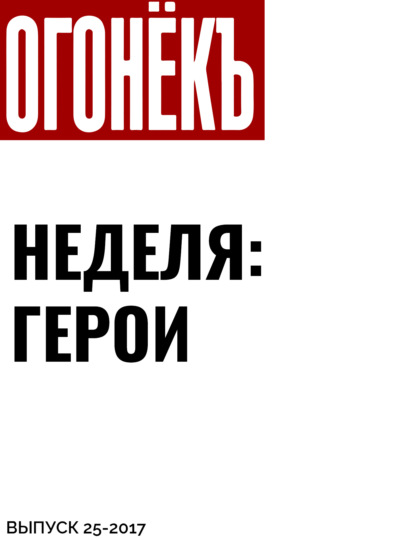 ОГОНЁКЪ

НЕДЕЛЯ: ГЕРОИ

ВЫПУСК 25-2017